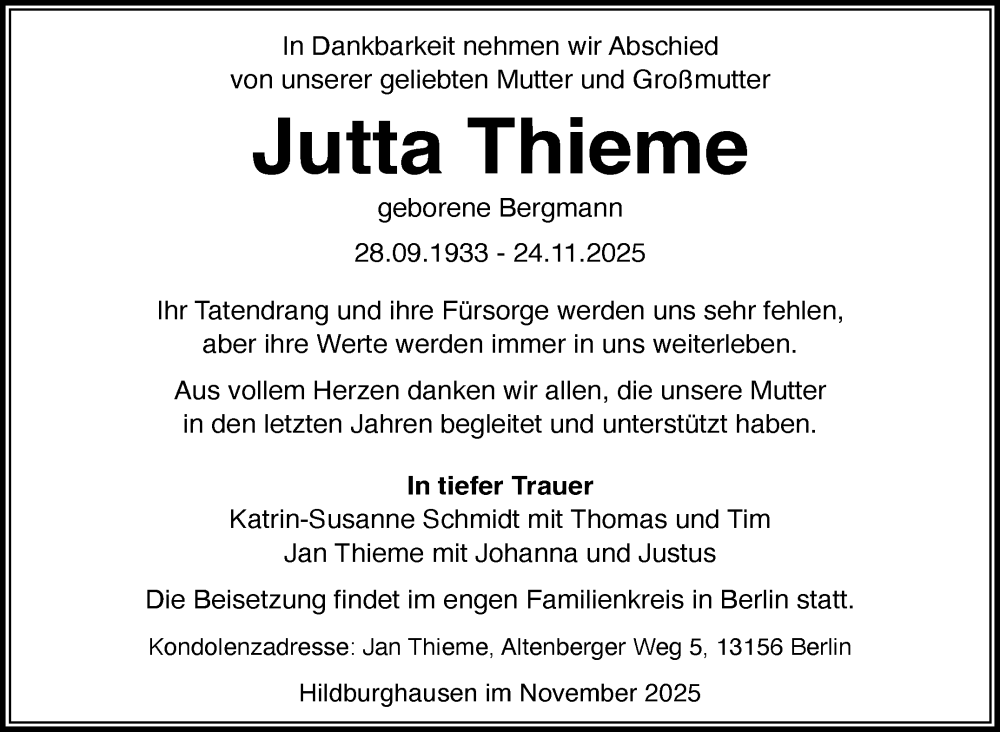 In Dankbarkeit nehmen wir Abschied
von unserer geliebten Mutter und Großmutter

Jutta Thieme

geborene Bergmann

28.09.1933 - 24.11.2025

Ihr Tatendrang und ihre Fürsorge werden uns sehr fehlen,
aber ihre Werte werden immer in uns weiterleben.

Aus vollem Herzen danken wir allen, die unsere Mutter
in den letzten Jahren begleitet und unterstützt haben.

In tiefer Trauer
Katrin-Susanne Schmidt mit Thomas und Tim
Jan Thieme mit Johanna und Justus

Die Beisetzung findet im engen Familienkreis in Berlin statt.

Kondolenzadresse: Jan Thieme, Altenberger Weg 5, 13156 Berlin

Hildburghausen im November 2025